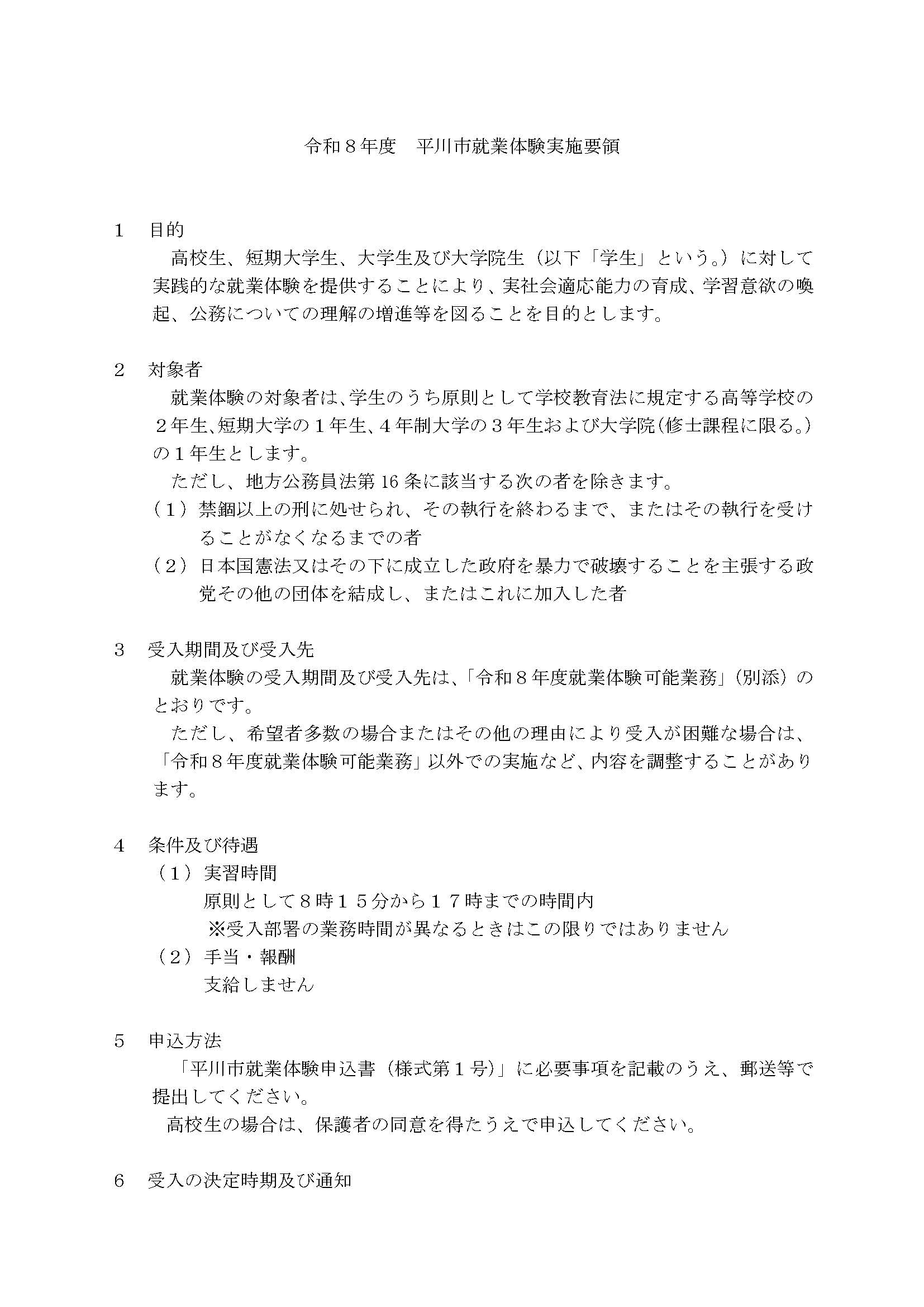 令和８年度　平川市就業体験実施要領

１　目的

高校生、短期大学生、大学生及び大学院生（以下「学生」という。）に対して実践的な就業体験を提供することにより、実社会適応能力の育成、学習意欲の喚起、公務についての理解の増進等を図ることを目的とします。

２　対象者

就業体験の対象者は、学生のうち原則として学校教育法に規定する高等学校の２年生、短期大学の１年生、４年制大学の３年生および大学院（修士課程に限る。）の１年生とします。

ただし、地方公務員法第16条に該当する次の者を除きます。

（１）禁錮以上の刑に処せられ、その執行を終わるまで、またはその執行を受けることがなくなるまでの者

（２）日本国憲法又はその下に成立した政府を暴力で破壊することを主張する政党その他の団体を結成し、またはこれに加入した者

３　受入期間及び受入先

就業体験の受入期間及び受入先は、「令和８年度就業体験可能業務」（別添）のとおりです。

ただし、希望者多数の場合またはその他の理由により受入が困難な場合は、「令和８年度就業体験可能業務」以外での実施など、内容を調整することがあります。

４　条件及び待遇

（１）実習時間

原則として８時１５分から１７時までの時間内

※受入部署の業務時間が異なるときはこの限りではありません

（２）手当・報酬

支給しません

５　申込方法

「平川市就業体験申込書（様式第１号）」に必要事項を記載のうえ、郵送等で提出してください。

高校生の場合は、保護者の同意を得たうえで申込してください。

６　受入の決定時期及び通知